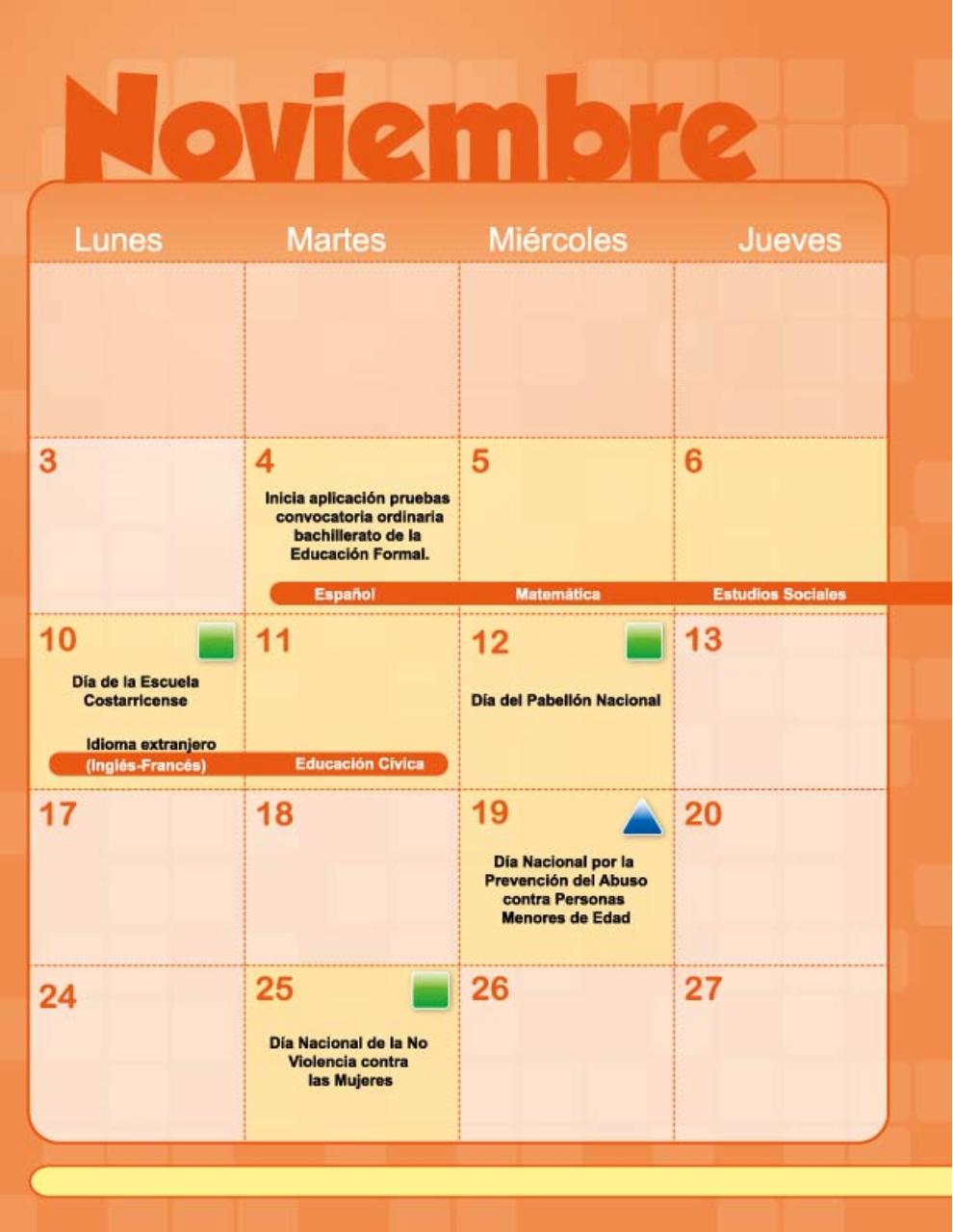 Noviembre

| Lunes | Martes | Miércoles | Jueves |
|---|---|---|---|
| | | | |
| 3 | 4 Inicia aplicación pruebas convocatoria ordinaria bachillerato de la Educación Formal. Español | 5 Matemática | 6 Estudios Sociales |
| 10 Día de la Escuela Costarricense Idioma extranjero (Inglés-Francés) | 11 Educación Cívica | 12 Día del Pabellón Nacional | 13 |
| 17 | 18 | 19 Día Nacional por la Prevención del Abuso contra Personas Menores de Edad | 20 |
| 24 | 25 Día Nacional de la No Violencia contra las Mujeres | 26 | 27 |